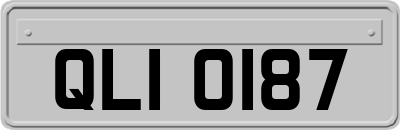 QLI 0187